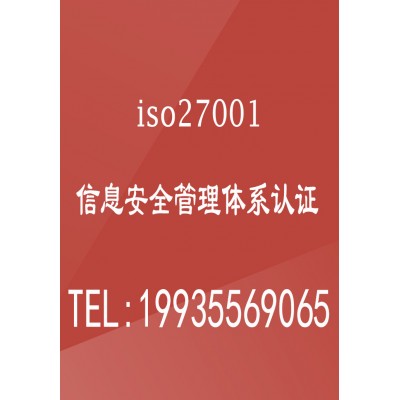 iso27001

信息安全管理体系认证

TEL：19935569065